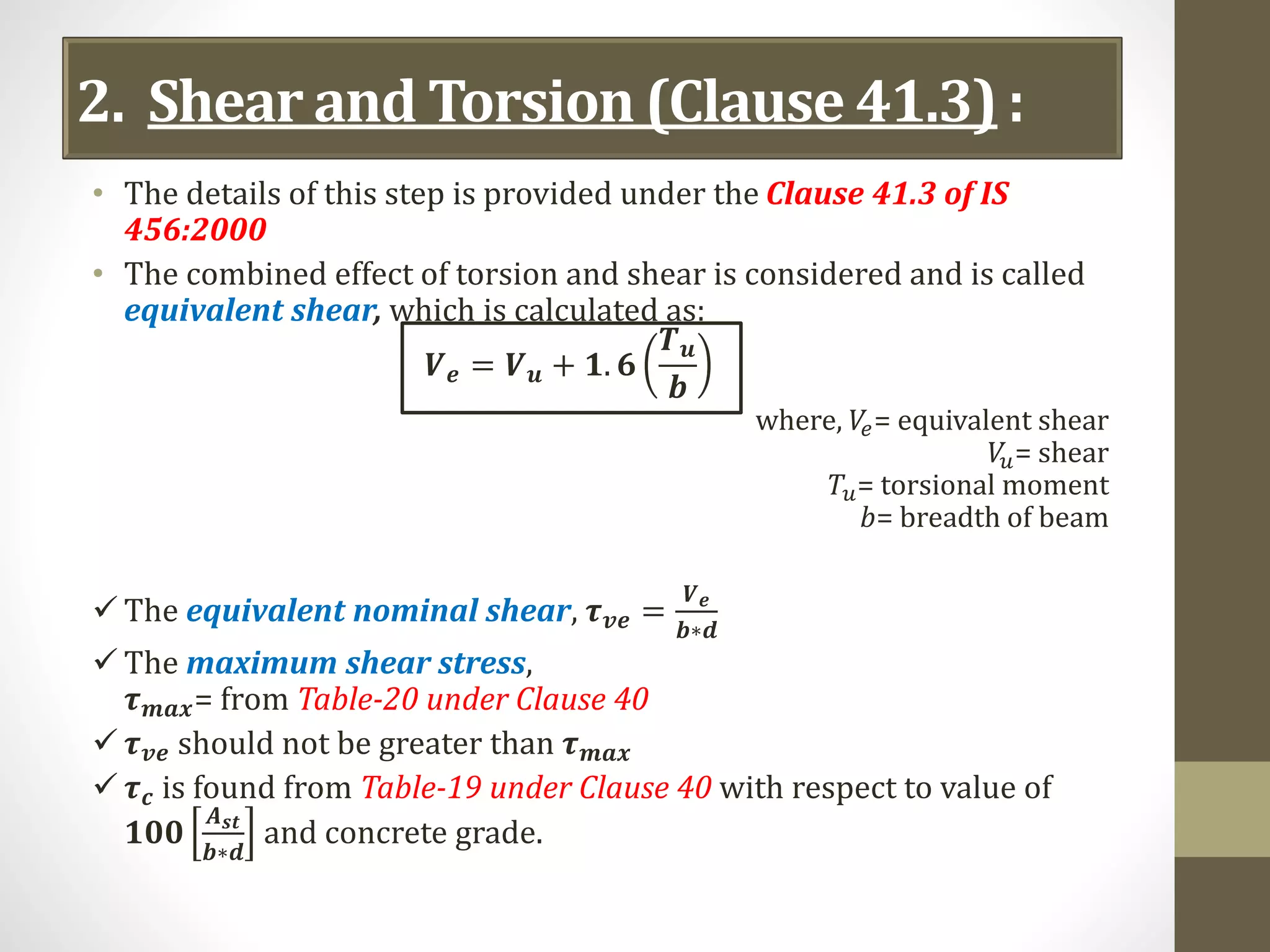 2. Shear and Torsion (Clause 41.3) :

• The details of this step is provided under the Clause 41.3 of IS 456:2000

• The combined effect of torsion and shear is considered and is called equivalent shear, which is calculated as:

$V_e = V_u + 1.6\left(\frac{T_u}{b}\right)$

where, $V_e$= equivalent shear
$V_u$= shear
$T_u$= torsional moment
$b$= breadth of beam

✓ The equivalent nominal shear, $\tau_{ve} = \frac{V_e}{b*d}$

✓ The maximum shear stress, $\tau_{max}$= from Table-20 under Clause 40

✓ $\tau_{ve}$ should not be greater than $\tau_{max}$

✓ $\tau_c$ is found from Table-19 under Clause 40 with respect to value of $100\left[\frac{A_{st}}{b*d}\right]$ and concrete grade.